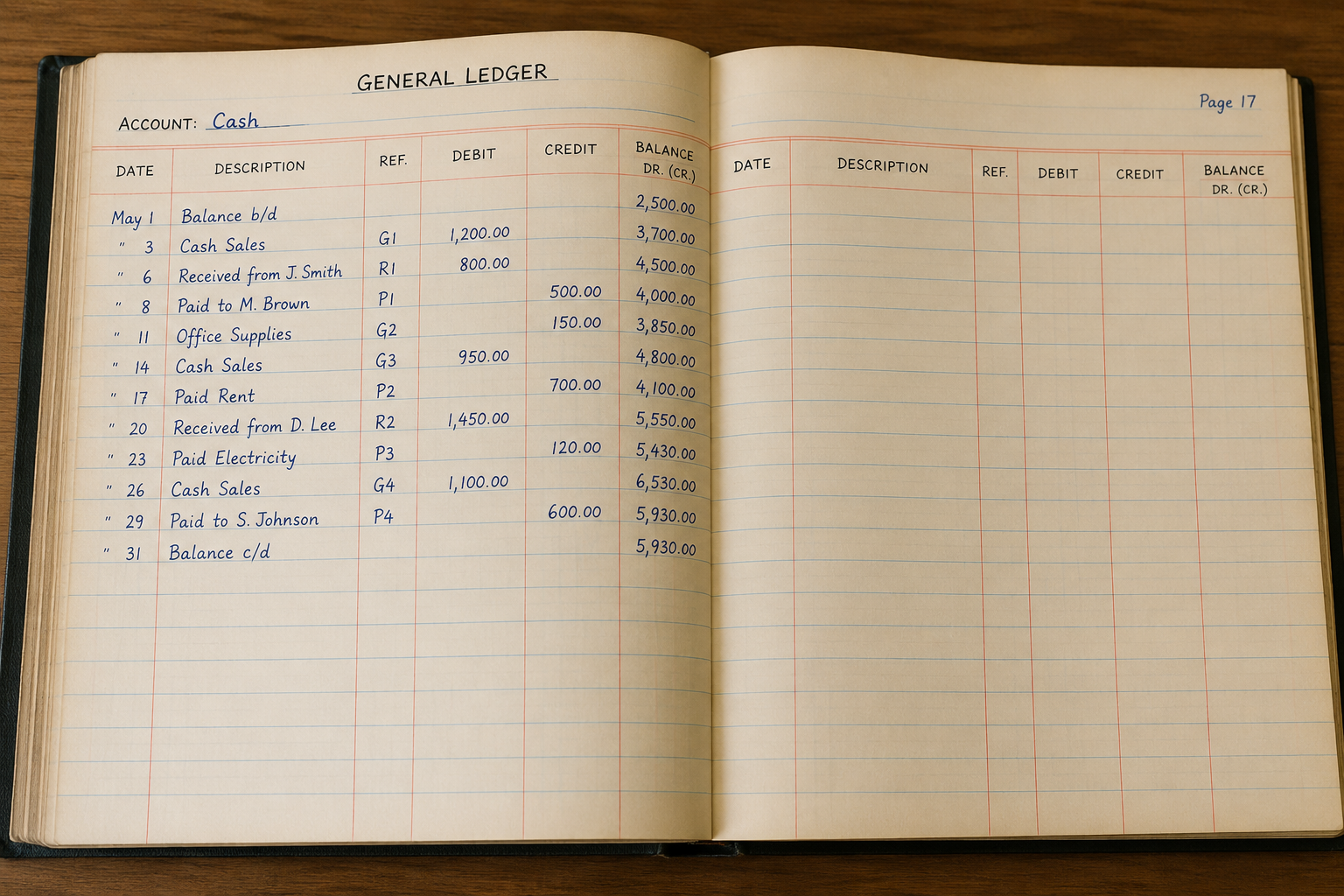 GENERAL LEDGER

ACCOUNT: Cash

| DATE | DESCRIPTION | REF. | DEBIT | CREDIT | BALANCE DR. (CR.) |
|---|---|---|---|---|---|
| May 1 | Balance b/d | | | | 2,500.00 |
| " 3 | Cash Sales | G1 | 1,200.00 | | 3,700.00 |
| " 6 | Received from J. Smith | R1 | 800.00 | | 4,500.00 |
| " 8 | Paid to M. Brown | P1 | | 500.00 | 4,000.00 |
| " 11 | Office Supplies | G2 | | 150.00 | 3,850.00 |
| " 14 | Cash Sales | G3 | 950.00 | | 4,800.00 |
| " 17 | Paid Rent | P2 | | 700.00 | 4,100.00 |
| " 20 | Received from D. Lee | R2 | 1,450.00 | | 5,550.00 |
| " 23 | Paid Electricity | P3 | | 120.00 | 5,430.00 |
| " 26 | Cash Sales | G4 | 1,100.00 | | 6,530.00 |
| " 29 | Paid to S. Johnson | P4 | | 600.00 | 5,930.00 |
| " 31 | Balance c/d | | | | 5,930.00 |

Page 17

| DATE | DESCRIPTION | REF. | DEBIT | CREDIT | BALANCE DR. (CR.) |
|---|---|---|---|---|---|